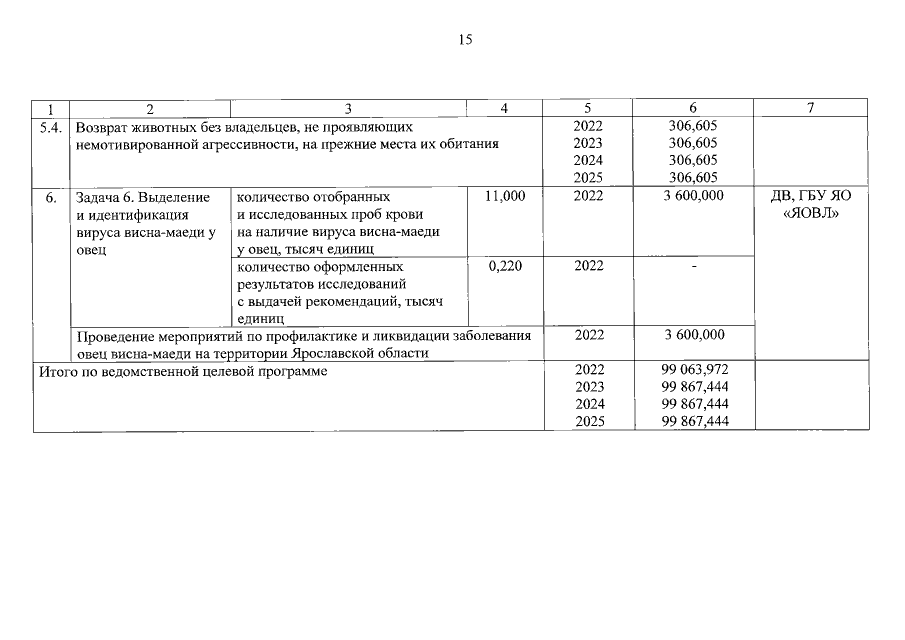 15

| 1 | 2 | 3 | 4 | 5 | 6 | 7 |
|---|---|---|---|---|---|---|
| 5.4. | Возврат животных без владельцев, не проявляющих немотивированной агрессивности, на прежние места их обитания | | | 2022 2023 2024 2025 | 306,605 306,605 306,605 306,605 | |
| 6. | Задача 6. Выделение и идентификация вируса висна-маеди у овец | количество отобранных и исследованных проб крови на наличие вируса висна-маеди у овец, тысяч единиц | 11,000 | 2022 | 3 600,000 | ДВ, ГБУ ЯО «ЯОВЛ» |
| | | количество оформленных результатов исследований с выдачей рекомендаций, тысяч единиц | 0,220 | 2022 | - | |
| | Проведение мероприятий по профилактике и ликвидации заболевания овец висна-маеди на территории Ярославской области | | | 2022 | 3 600,000 | |
| Итого по ведомственной целевой программе | | | | 2022 2023 2024 2025 | 99 063,972 99 867,444 99 867,444 99 867,444 | |